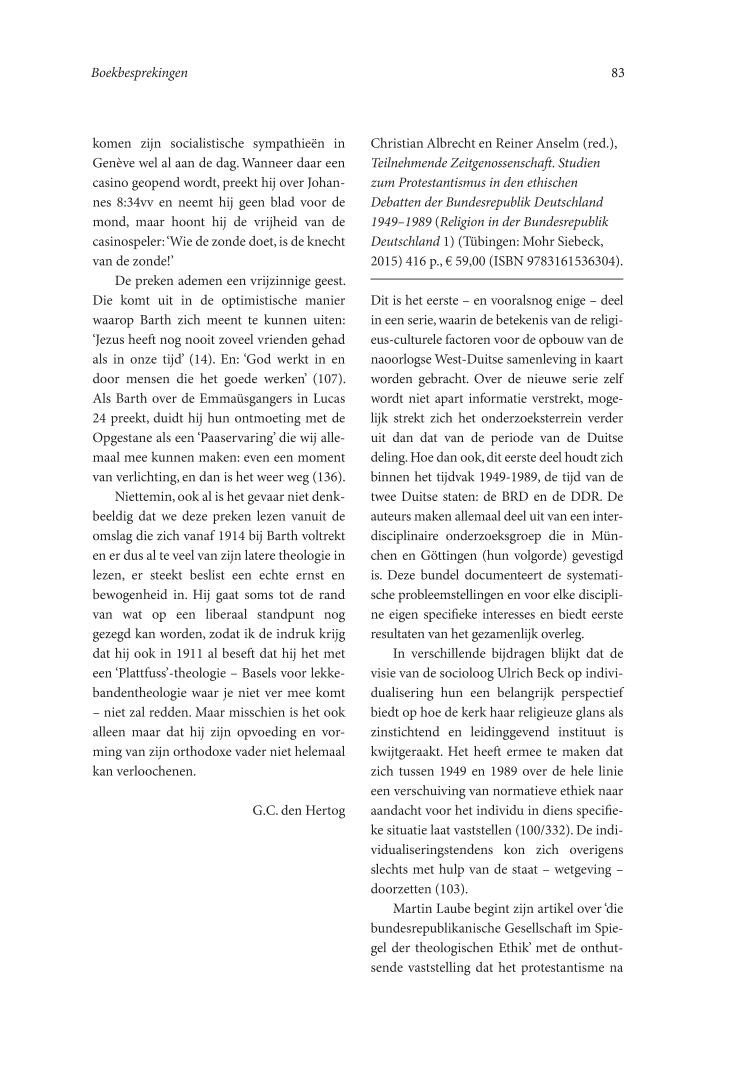 Boekbesprekingen

83

komen zijn socialistische sympathieën in Genève wel al aan de dag. Wanneer daar een casino geopend wordt, preekt hij over Johannes 8:34vv en neemt hij geen blad voor de mond, maar hoont hij de vrijheid van de casinospeler: 'Wie de zonde doet, is de knecht van de zonde!'

De preken ademen een vrijzinnige geest. Die komt uit in de optimistische manier waarop Barth zich meent te kunnen uiten: 'Jezus heeft nog nooit zoveel vrienden gehad als in onze tijd' (14). En: 'God werkt in en door mensen die het goede werken' (107). Als Barth over de Emmaüsgangers in Lucas 24 preekt, duidt hij hun ontmoeting met de Opgestane als een 'Paaservaring' die wij allemaal mee kunnen maken: even een moment van verlichting, en dan is het weer weg (136).

Niettemin, ook al is het gevaar niet denkbeeldig dat we deze preken lezen vanuit de omslag die zich vanaf 1914 bij Barth voltrekt en er dus al te veel van zijn latere theologie in lezen, er steekt beslist een echte ernst en bewogenheid in. Hij gaat soms tot de rand van wat op een liberaal standpunt nog gezegd kan worden, zodat ik de indruk krijg dat hij ook in 1911 al beseft dat hij het met een 'Plattfuss'-theologie – Basels voor lekkebandentheologie waar je niet ver mee komt – niet zal redden. Maar misschien is het ook alleen maar dat hij zijn opvoeding en vorming van zijn orthodoxe vader niet helemaal kan verloochenen.

G.C. den Hertog

Christian Albrecht en Reiner Anselm (red.), Teilnehmende Zeitgenossenschaft. Studien zum Protestantismus in den ethischen Debatten der Bundesrepublik Deutschland 1949–1989 (Religion in der Bundesrepublik Deutschland 1) (Tübingen: Mohr Siebeck, 2015) 416 p., € 59,00 (ISBN 9783161536304).

Dit is het eerste – en vooralsnog enige – deel in een serie, waarin de betekenis van de religieus-culturele factoren voor de opbouw van de naoorlogse West-Duitse samenleving in kaart worden gebracht. Over de nieuwe serie zelf wordt niet apart informatie verstrekt, mogelijk strekt zich het onderzoeksterrein verder uit dan dat van de periode van de Duitse deling. Hoe dan ook, dit eerste deel houdt zich binnen het tijdvak 1949-1989, de tijd van de twee Duitse staten: de BRD en de DDR. De auteurs maken allemaal deel uit van een interdisciplinaire onderzoeksgroep die in München en Göttingen (hun volgorde) gevestigd is. Deze bundel documenteert de systematische probleemstellingen en voor elke discipline eigen specifieke interesses en biedt eerste resultaten van het gezamenlijk overleg.

In verschillende bijdragen blijkt dat de visie van de socioloog Ulrich Beck op individualisering hun een belangrijk perspectief biedt op hoe de kerk haar religieuze glans als zinstichtend en leidinggevend instituut is kwijtgeraakt. Het heeft ermee te maken dat zich tussen 1949 en 1989 over de hele linie een verschuiving van normatieve ethiek naar aandacht voor het individu in diens specifieke situatie laat vaststellen (100/332). De individualiseringstendens kon zich overigens slechts met hulp van de staat – wetgeving – doorzetten (103).

Martin Laube begint zijn artikel over 'die bundesrepublikanische Gesellschaft im Spiegel der theologischen Ethik' met de onthutsende vaststelling dat het protestantisme na